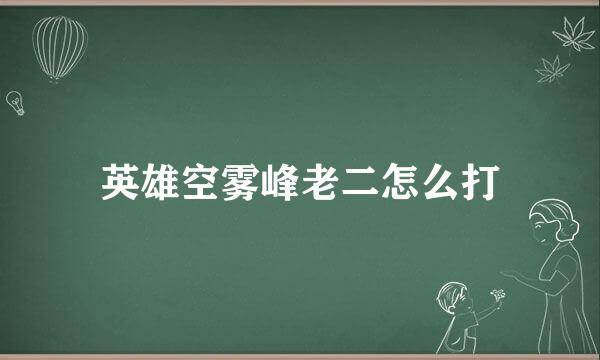 英雄空雾峰老二怎么打